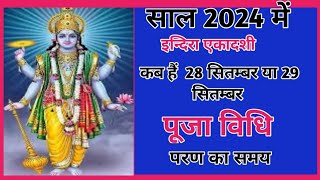 साल 2024 में

इन्दिरा एकादशी

कब हैं 28 सितम्बर या 29 सितम्बर

पूजा विधि

परण का समय